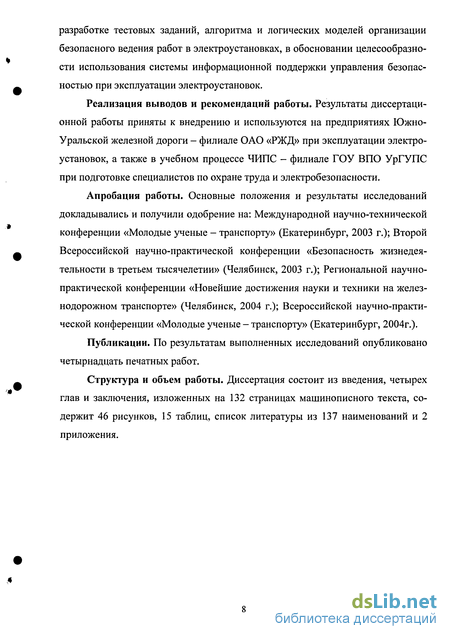 разработке тестовых заданий, алгоритма и логических моделей организации безопасного ведения работ в электроустановках, в обосновании целесообразности использования системы информационной поддержки управления безопасностью при эксплуатации электроустановок.

Реализация выводов и рекомендаций работы. Результаты диссертационной работы приняты к внедрению и используются на предприятиях Южно-Уральской железной дороги – филиале ОАО «РЖД» при эксплуатации электроустановок, а также в учебном процессе ЧИПС – филиале ГОУ ВПО УрГУПС при подготовке специалистов по охране труда и электробезопасности.

Апробация работы. Основные положения и результаты исследований докладывались и получили одобрение на: Международной научно-технической конференции «Молодые ученые – транспорту» (Екатеринбург, 2003 г.); Второй Всероссийской научно-практической конференции «Безопасность жизнедеятельности в третьем тысячелетии» (Челябинск, 2003 г.); Региональной научно-практической конференции «Новейшие достижения науки и техники на железнодорожном транспорте» (Челябинск, 2004 г.); Всероссийской научно-практической конференции «Молодые ученые – транспорту» (Екатеринбург, 2004г.).

Публикации. По результатам выполненных исследований опубликовано четырнадцать печатных работ.

Структура и объем работы. Диссертация состоит из введения, четырех глав и заключения, изложенных на 132 страницах машинописного текста, содержит 46 рисунков, 15 таблиц, список литературы из 137 наименований и 2 приложения.

8

dsLib.net
библиотека диссертаций